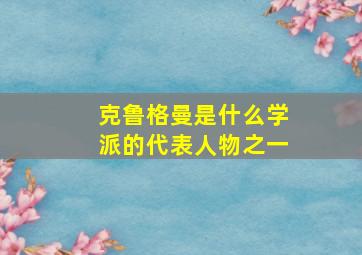 克鲁格曼是什么学派的代表人物之一